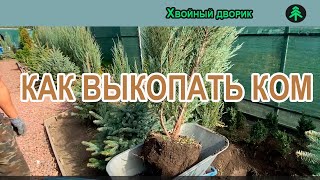 Хвойный дворик

КАК ВЫКОПАТЬ КОМ